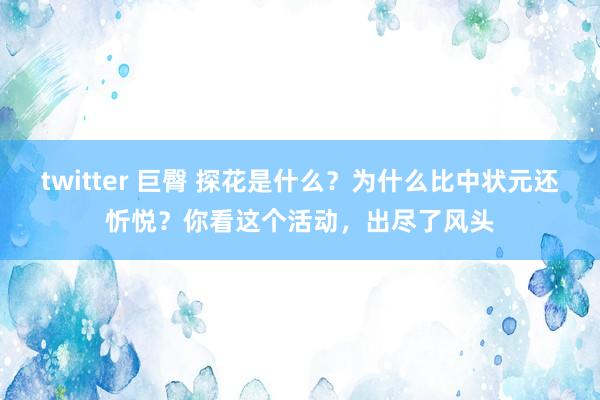 twitter 巨臀 探花是什么？为什么比中状元还忻悦？你看这个活动，出尽了风头